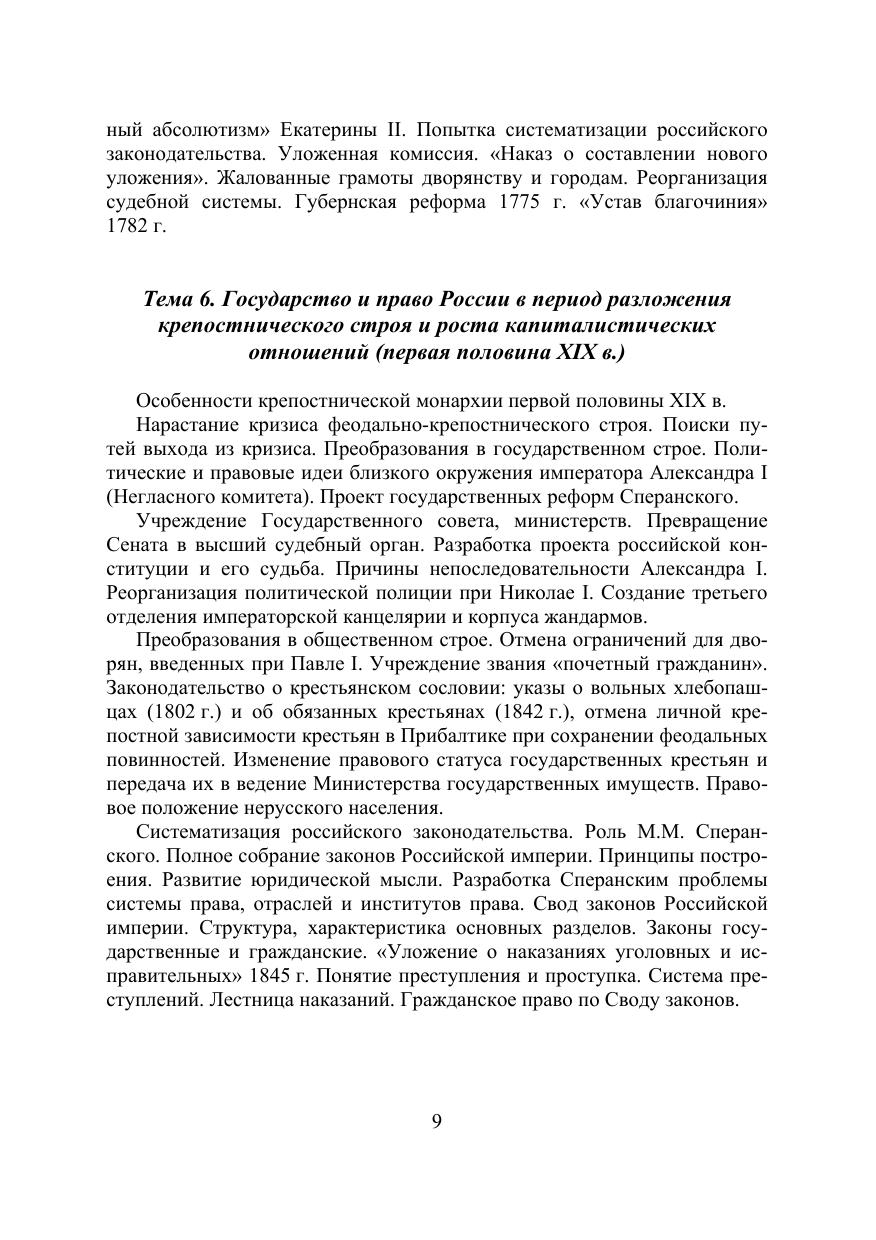 ный абсолютизм» Екатерины II. Попытка систематизации российского законодательства. Уложенная комиссия. «Наказ о составлении нового уложения». Жалованные грамоты дворянству и городам. Реорганизация судебной системы. Губернская реформа 1775 г. «Устав благочиния» 1782 г.

Тема 6. Государство и право России в период разложения крепостнического строя и роста капиталистических отношений (первая половина XIX в.)

Особенности крепостнической монархии первой половины XIX в.

Нарастание кризиса феодально-крепостнического строя. Поиски путей выхода из кризиса. Преобразования в государственном строе. Политические и правовые идеи близкого окружения императора Александра I (Негласного комитета). Проект государственных реформ Сперанского.

Учреждение Государственного совета, министерств. Превращение Сената в высший судебный орган. Разработка проекта российской конституции и его судьба. Причины непоследовательности Александра I. Реорганизация политической полиции при Николае I. Создание третьего отделения императорской канцелярии и корпуса жандармов.

Преобразования в общественном строе. Отмена ограничений для дворян, введенных при Павле I. Учреждение звания «почетный гражданин». Законодательство о крестьянском сословии: указы о вольных хлебопашцах (1802 г.) и об обязанных крестьянах (1842 г.), отмена личной крепостной зависимости крестьян в Прибалтике при сохранении феодальных повинностей. Изменение правового статуса государственных крестьян и передача их в ведение Министерства государственных имуществ. Правовое положение нерусского населения.

Систематизация российского законодательства. Роль М.М. Сперанского. Полное собрание законов Российской империи. Принципы построения. Развитие юридической мысли. Разработка Сперанским проблемы системы права, отраслей и институтов права. Свод законов Российской империи. Структура, характеристика основных разделов. Законы государственные и гражданские. «Уложение о наказаниях уголовных и исправительных» 1845 г. Понятие преступления и проступка. Система преступлений. Лестница наказаний. Гражданское право по Своду законов.

9